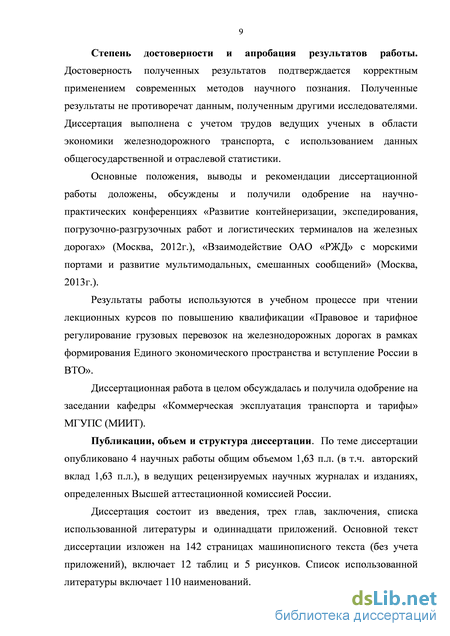 9

Степень достоверности и апробация результатов работы. Достоверность полученных результатов подтверждается корректным применением современных методов научного познания. Полученные результаты не противоречат данным, полученным другими исследователями. Диссертация выполнена с учетом трудов ведущих ученых в области экономики железнодорожного транспорта, с использованием данных общегосударственной и отраслевой статистики.

Основные положения, выводы и рекомендации диссертационной работы доложены, обсуждены и получили одобрение на научно-практических конференциях «Развитие контейнеризации, экспедирования, погрузочно-разгрузочных работ и логистических терминалов на железных дорогах» (Москва, 2012г.), «Взаимодействие ОАО «РЖД» с морскими портами и развитие мультимодальных, смешанных сообщений» (Москва, 2013г.).

Результаты работы используются в учебном процессе при чтении лекционных курсов по повышению квалификации «Правовое и тарифное регулирование грузовых перевозок на железнодорожных дорогах в рамках формирования Единого экономического пространства и вступление России в ВТО».

Диссертационная работа в целом обсуждалась и получила одобрение на заседании кафедры «Коммерческая эксплуатация транспорта и тарифы» МГУПС (МИИТ).

Публикации, объем и структура диссертации. По теме диссертации опубликовано 4 научных работы общим объемом 1,63 п.л. (в т.ч. авторский вклад 1,63 п.л.), в ведущих рецензируемых научных журналах и изданиях, определенных Высшей аттестационной комиссией России.

Диссертация состоит из введения, трех глав, заключения, списка использованной литературы и одиннадцати приложений. Основной текст диссертации изложен на 142 страницах машинописного текста (без учета приложений), включает 12 таблиц и 5 рисунков. Список использованной литературы включает 110 наименований.

dsLib.net
библиотека диссертаций